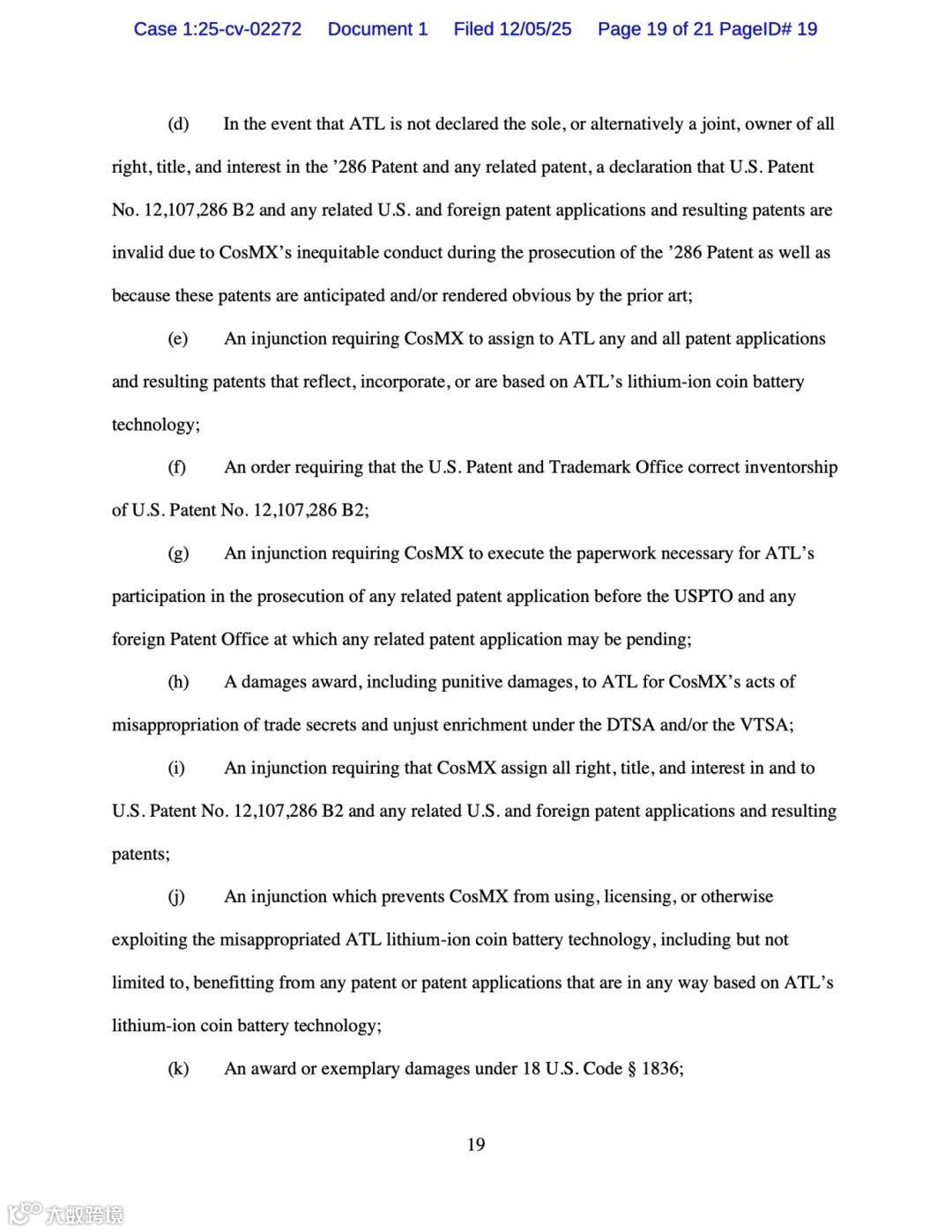 Case 1:25-cv-02272 Document 1 Filed 12/05/25 Page 19 of 21 PageID# 19

(d) In the event that ATL is not declared the sole, or alternatively a joint, owner of all right, title, and interest in the ’286 Patent and any related patent, a declaration that U.S. Patent No. 12,107,286 B2 and any related U.S. and foreign patent applications and resulting patents are invalid due to CosMX’s inequitable conduct during the prosecution of the ’286 Patent as well as because these patents are anticipated and/or rendered obvious by the prior art;

(e) An injunction requiring CosMX to assign to ATL any and all patent applications and resulting patents that reflect, incorporate, or are based on ATL’s lithium-ion coin battery technology;

(f) An order requiring that the U.S. Patent and Trademark Office correct inventorship of U.S. Patent No. 12,107,286 B2;

(g) An injunction requiring CosMX to execute the paperwork necessary for ATL’s participation in the prosecution of any related patent application before the USPTO and any foreign Patent Office at which any related patent application may be pending;

(h) A damages award, including punitive damages, to ATL for CosMX’s acts of misappropriation of trade secrets and unjust enrichment under the DTSA and/or the VTSA;

(i) An injunction requiring that CosMX assign all right, title, and interest in and to U.S. Patent No. 12,107,286 B2 and any related U.S. and foreign patent applications and resulting patents;

(j) An injunction which prevents CosMX from using, licensing, or otherwise exploiting the misappropriated ATL lithium-ion coin battery technology, including but not limited to, benefitting from any patent or patent applications that are in any way based on ATL’s lithium-ion coin battery technology;

(k) An award or exemplary damages under 18 U.S. Code § 1836;

19

大数跨境